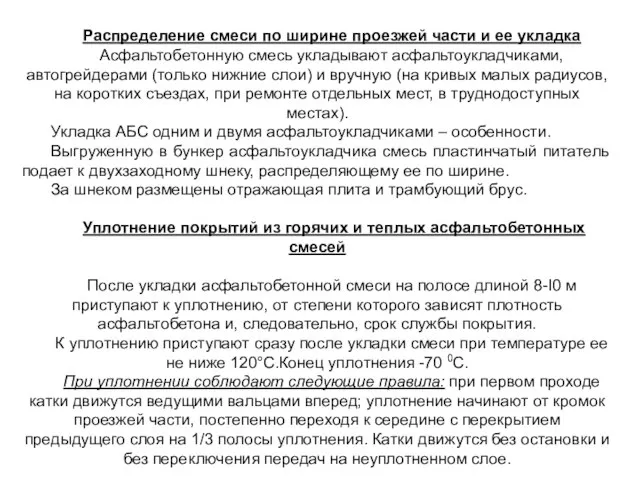 Распределение смеси по ширине проезжей части и ее укладка

Асфальтобетонную смесь укладывают асфальтоукладчиками, автогрейдерами (только нижние слои) и вручную (на кривых малых радиусов, на коротких съездах, при ремонте отдельных мест, в труднодоступных местах).

Укладка АБС одним и двумя асфальтоукладчиками – особенности.

Выгруженную в бункер асфальтоукладчика смесь пластинчатый питатель подает к двухзаходному шнеку, распределяющему ее по ширине.

За шнеком размещены отражающая плита и трамбующий брус.

Уплотнение покрытий из горячих и теплых асфальтобетонных смесей

После укладки асфальтобетонной смеси на полосе длиной 8-I0 м приступают к уплотнению, от степени которого зависят плотность асфальтобетона и, следовательно, срок службы покрытия.

К уплотнению приступают сразу после укладки смеси при температуре ее не ниже 120°С.Конец уплотнения -70 $^0$С.

При уплотнении соблюдают следующие правила: при первом проходе катки движутся ведущими вальцами вперед; уплотнение начинают от кромок проезжей части, постепенно переходя к середине с перекрытием предыдущего слоя на 1/3 полосы уплотнения. Катки движутся без остановки и без переключения передач на неуплотненном слое.